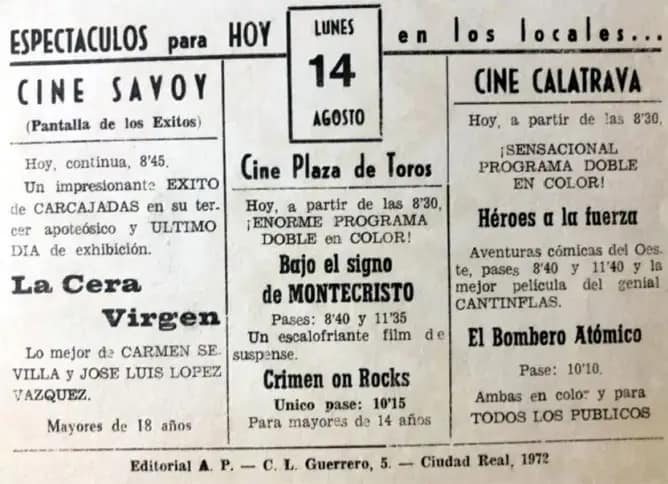 ESPECTACULOS para HOY

LUNES
14
AGOSTO

en los locales...

CINE SAVOY
(Pantalla de los Exitos)

Hoy, continua, 8'45.
Un impresionante EXITO de CARCAJADAS en su tercer apoteósico y ULTIMO DIA de exhibición.

La Cera Virgen

Lo mejor de CARMEN SEVILLA y JOSE LUIS LOPEZ VAZQUEZ.

Mayores de 18 años

Cine Plaza de Toros

Hoy, a partir de las 8'30, ¡ENORME PROGRAMA DOBLE en COLOR!

Bajo el signo de MONTECRISTO

Pases: 8'40 y 11'35
Un escalofriante film de suspense.

Crimen on Rocks

Unico pase: 10'15
Para mayores de 14 años

CINE CALATRAVA

Hoy, a partir de las 8'30,
¡SENSACIONAL PROGRAMA DOBLE EN COLOR!

Héroes a la fuerza

Aventuras cómicas del Oeste, pases 8'40 y 11'40 y la mejor película del genial CANTINFLAS.

El Bombero Atómico

Pase: 10'10.
Ambas en color y para TODOS LOS PUBLICOS

Editorial A. P. — C. L. Guerrero, 5. — Ciudad Real, 1972